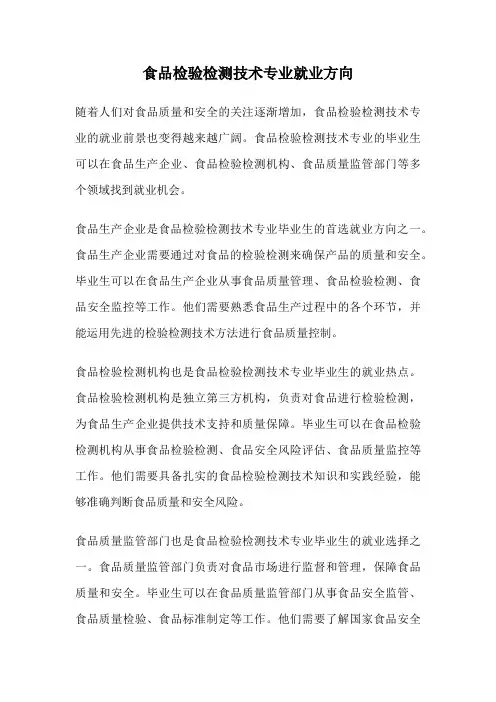 食品检验检测技术专业就业方向

随着人们对食品质量和安全的关注逐渐增加，食品检验检测技术专业的就业前景也变得越来越广阔。食品检验检测技术专业的毕业生可以在食品生产企业、食品检验检测机构、食品质量监管部门等多个领域找到就业机会。

食品生产企业是食品检验检测技术专业毕业生的首选就业方向之一。食品生产企业需要通过对食品的检验检测来确保产品的质量和安全。毕业生可以在食品生产企业从事食品质量管理、食品检验检测、食品安全监控等工作。他们需要熟悉食品生产过程中的各个环节，并能运用先进的检验检测技术方法进行食品质量控制。

食品检验检测机构也是食品检验检测技术专业毕业生的就业热点。食品检验检测机构是独立第三方机构，负责对食品进行检验检测，为食品生产企业提供技术支持和质量保障。毕业生可以在食品检验检测机构从事食品检验检测、食品安全风险评估、食品质量监控等工作。他们需要具备扎实的食品检验检测技术知识和实践经验，能够准确判断食品质量和安全风险。

食品质量监管部门也是食品检验检测技术专业毕业生的就业选择之一。食品质量监管部门负责对食品市场进行监督和管理，保障食品质量和安全。毕业生可以在食品质量监管部门从事食品安全监管、食品质量检验、食品标准制定等工作。他们需要了解国家食品安全